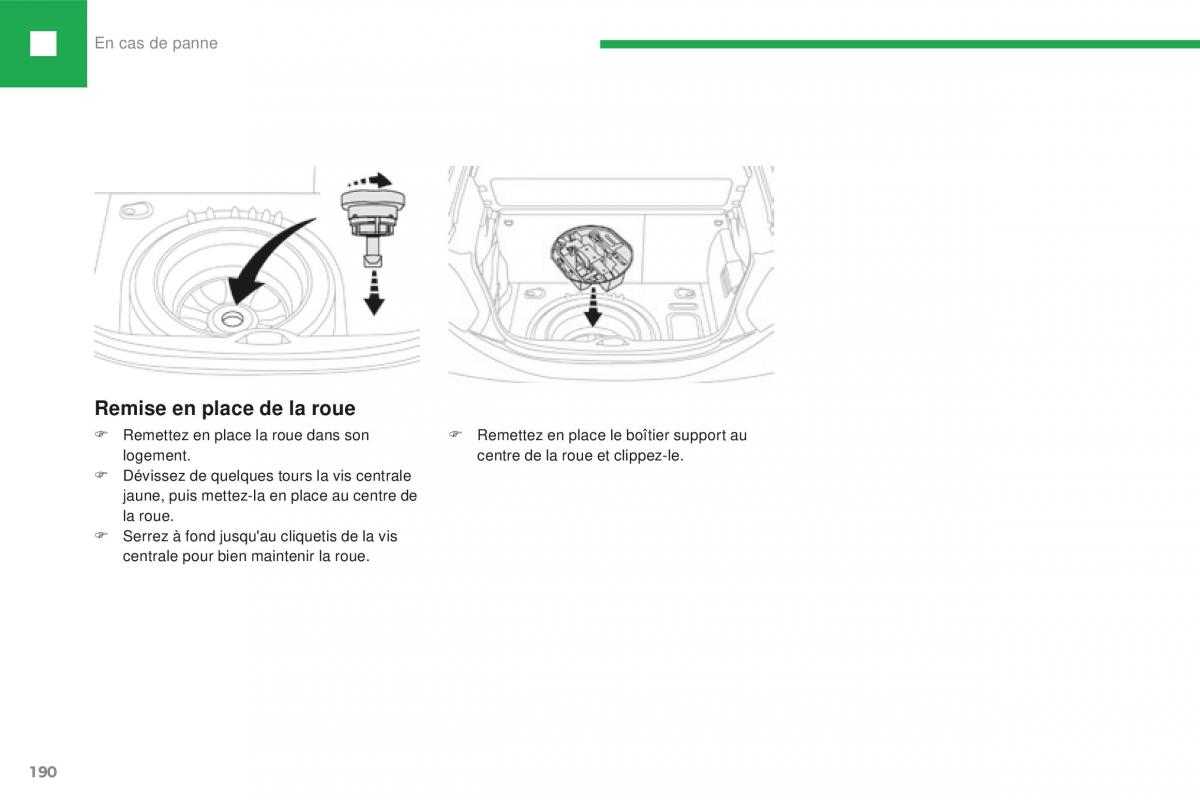 En cas de panne

Remise en place de la roue

☞ Remettez en place la roue dans son logement.
☞ Dévissez de quelques tours la vis centrale jaune, puis mettez-la en place au centre de la roue.
☞ Serrez à fond jusqu'au cliquetis de la vis centrale pour bien maintenir la roue.

☞ Remettez en place le boîtier support au centre de la roue et clippez-le.

190